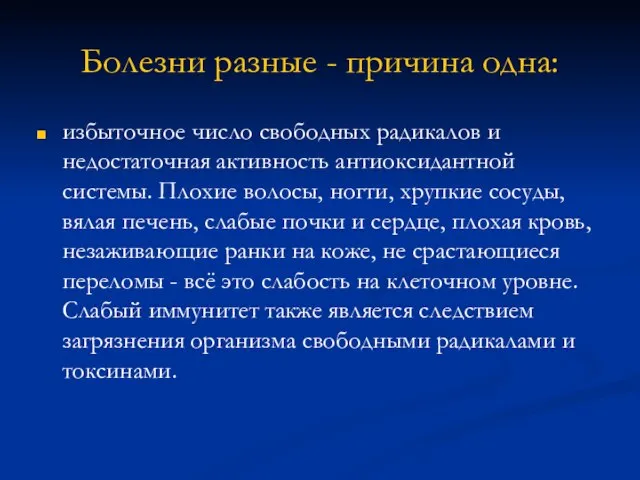 Болезни разные - причина одна:

избыточное число свободных радикалов и недостаточная активность антиоксидантной системы. Плохие волосы, ногти, хрупкие сосуды, вялая печень, слабые почки и сердце, плохая кровь, незаживающие ранки на коже, не срастающиеся переломы - всё это слабость на клеточном уровне. Слабый иммунитет также является следствием загрязнения организма свободными радикалами и токсинами.